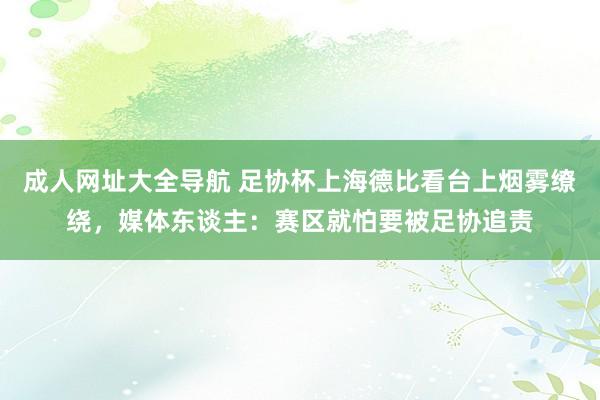 成人网址大全导航 足协杯上海德比看台上烟雾缭绕，媒体东谈主：赛区就怕要被足协追责